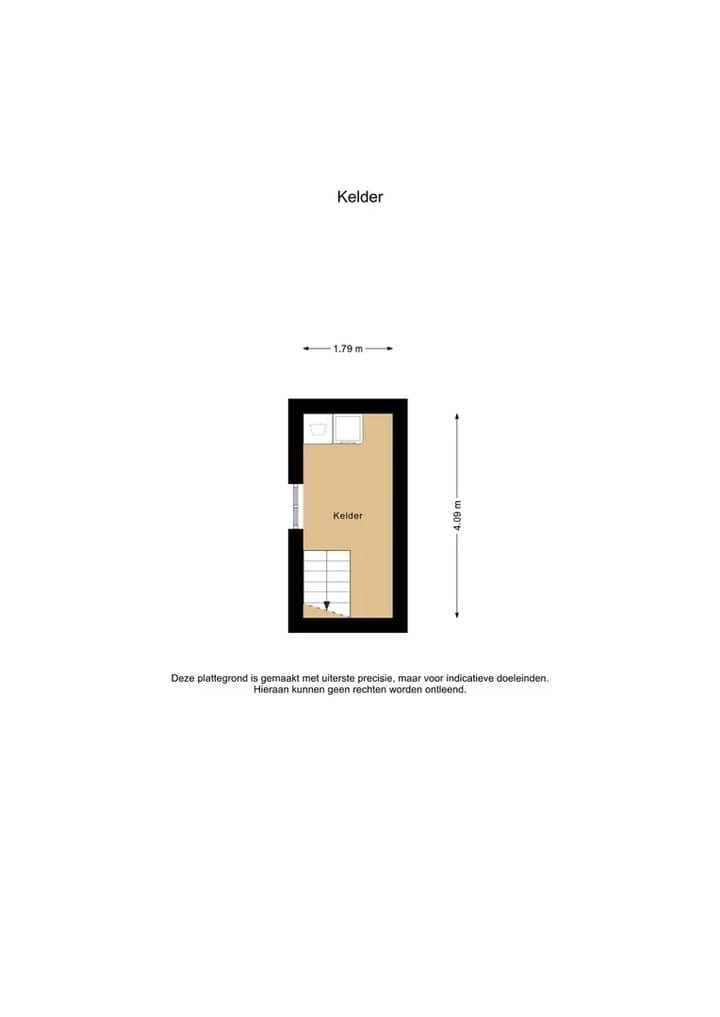 Kelder

1.79 m

Kelder

4.09 m

Deze plattegrond is gemaakt met uiterste precisie, maar voor indicatieve doeleinden. Hieraan kunnen geen rechten worden ontleend.